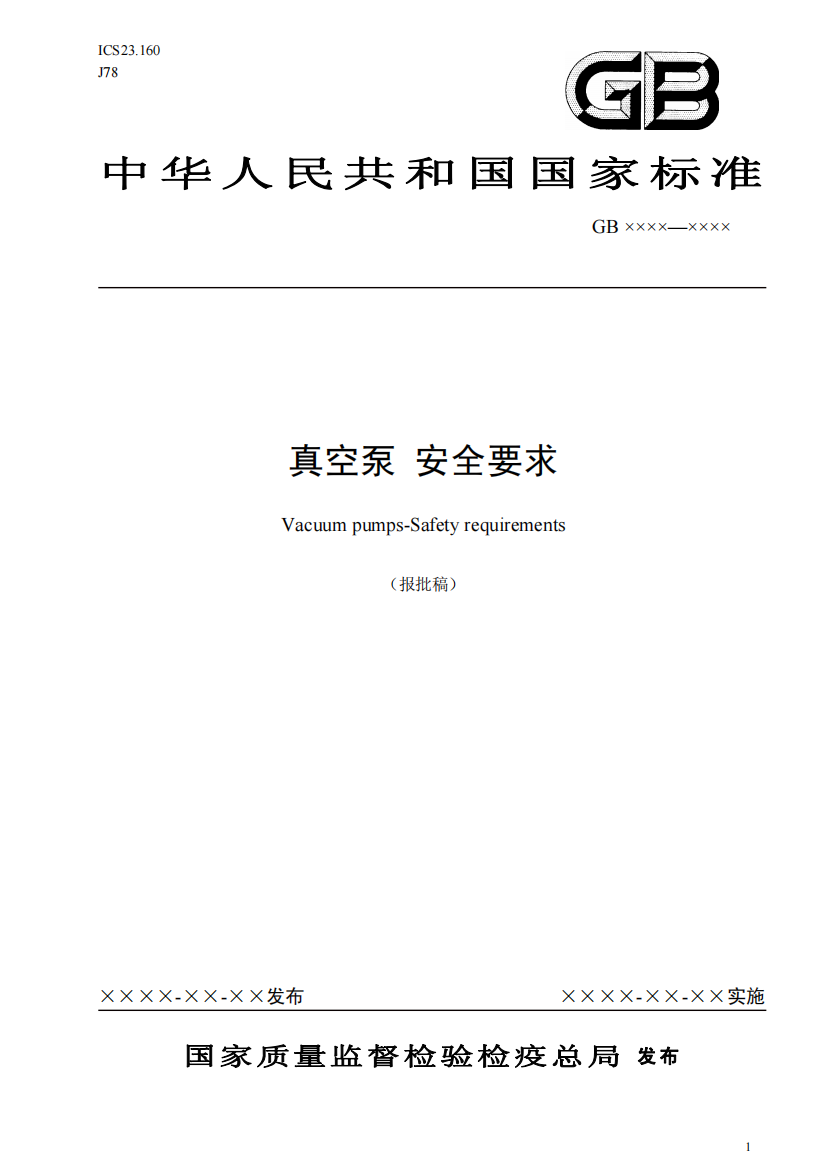 ICS23.160
J78

GB

中华人民共和国国家标准

GB ××××—××××

真空泵 安全要求

Vacuum pumps-Safety requirements

（报批稿）

××××-××-××发布

××××-××-××实施

国家质量监督检验检疫总局 发布

1